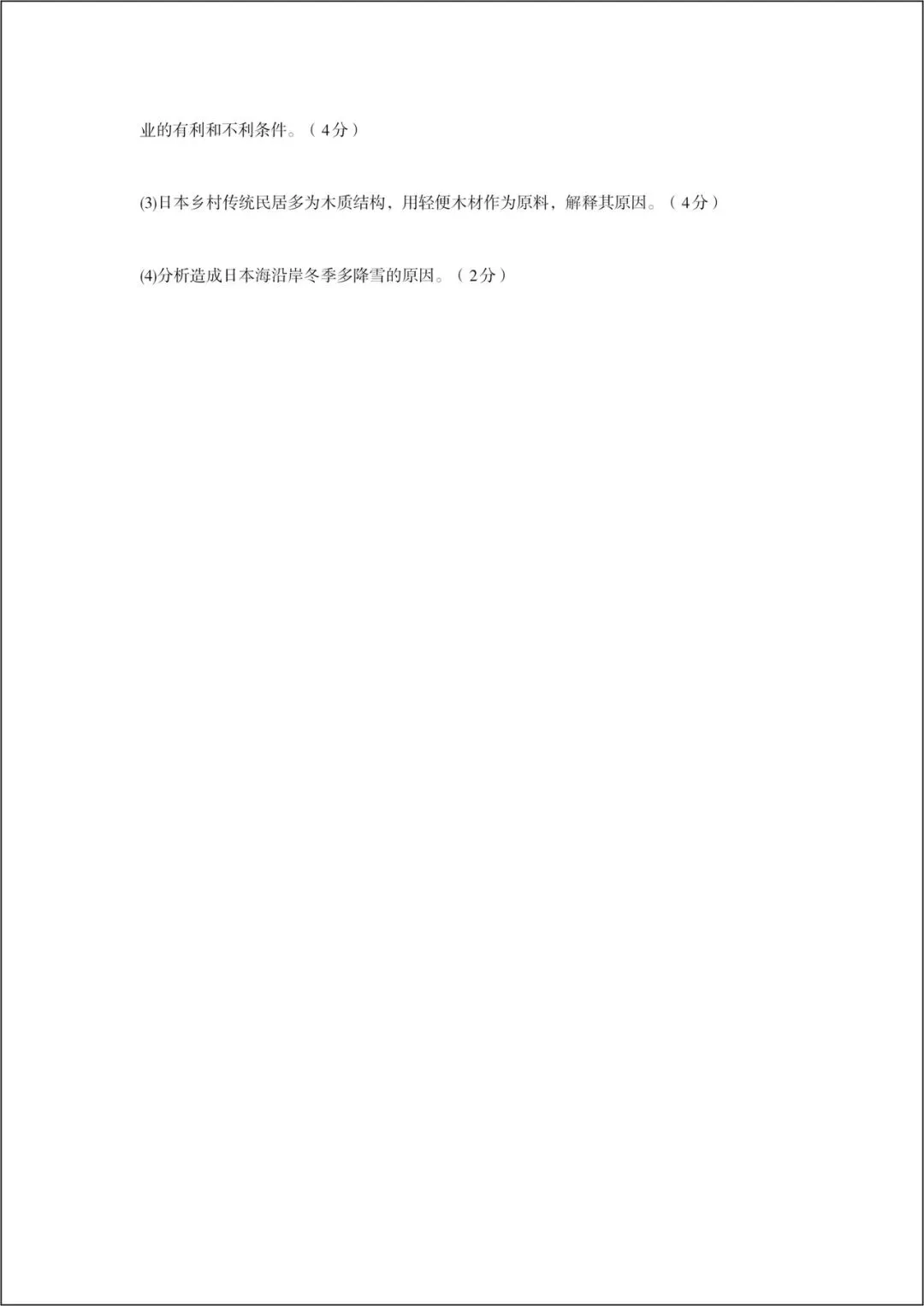 业的有利和不利条件。（4分）

(3)日本乡村传统民居多为木质结构，用轻便木材作为原料，解释其原因。（4分）

(4)分析造成日本海沿岸冬季多降雪的原因。（2分）